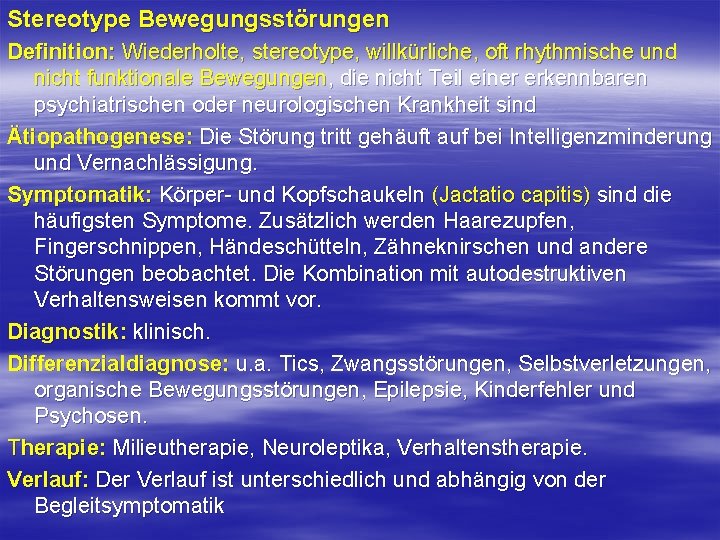 Stereotype Bewegungsstörungen

Definition: Wiederholte, stereotype, willkürliche, oft rhythmische und nicht funktionale Bewegungen, die nicht Teil einer erkennbaren psychiatrischen oder neurologischen Krankheit sind

Ätiopathogenese: Die Störung tritt gehäuft auf bei Intelligenzminderung und Vernachlässigung.

Symptomatik: Körper- und Kopfschaukeln (Jactatio capitis) sind die häufigsten Symptome. Zusätzlich werden Haarezupfen, Fingerschnippen, Händeschütteln, Zähneknirschen und andere Störungen beobachtet. Die Kombination mit autodestruktiven Verhaltensweisen kommt vor.

Diagnostik: klinisch.

Differenzialdiagnose: u.a. Tics, Zwangsstörungen, Selbstverletzungen, organische Bewegungsstörungen, Epilepsie, Kinderfehler und Psychosen.

Therapie: Milieutherapie, Neuroleptika, Verhaltenstherapie.

Verlauf: Der Verlauf ist unterschiedlich und abhängig von der Begleitsymptomatik